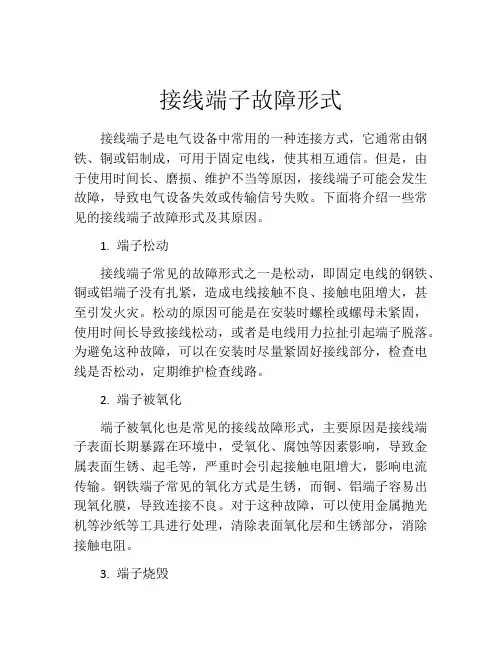 接线端子故障形式

接线端子是电气设备中常用的一种连接方式，它通常由钢铁、铜或铝制成，可用于固定电线，使其相互通信。但是，由于使用时间长、磨损、维护不当等原因，接线端子可能会发生故障，导致电气设备失效或传输信号失败。下面将介绍一些常见的接线端子故障形式及其原因。

1. 端子松动

接线端子常见的故障形式之一是松动，即固定电线的钢铁、铜或铝端子没有扎紧，造成电线接触不良、接触电阻增大，甚至引发火灾。松动的原因可能是在安装时螺栓或螺母未紧固，使用时间长导致接线松动，或者是电线用力拉扯引起端子脱落。为避免这种故障，可以在安装时尽量紧固好接线部分，检查电线是否松动，定期维护检查线路。

2. 端子被氧化

端子被氧化也是常见的接线故障形式，主要原因是接线端子表面长期暴露在环境中，受氧化、腐蚀等因素影响，导致金属表面生锈、起毛等，严重时会引起接触电阻增大，影响电流传输。钢铁端子常见的氧化方式是生锈，而铜、铝端子容易出现氧化膜，导致连接不良。对于这种故障，可以使用金属抛光机等沙纸等工具进行处理，清除表面氧化层和生锈部分，消除接触电阻。

3. 端子烧毁